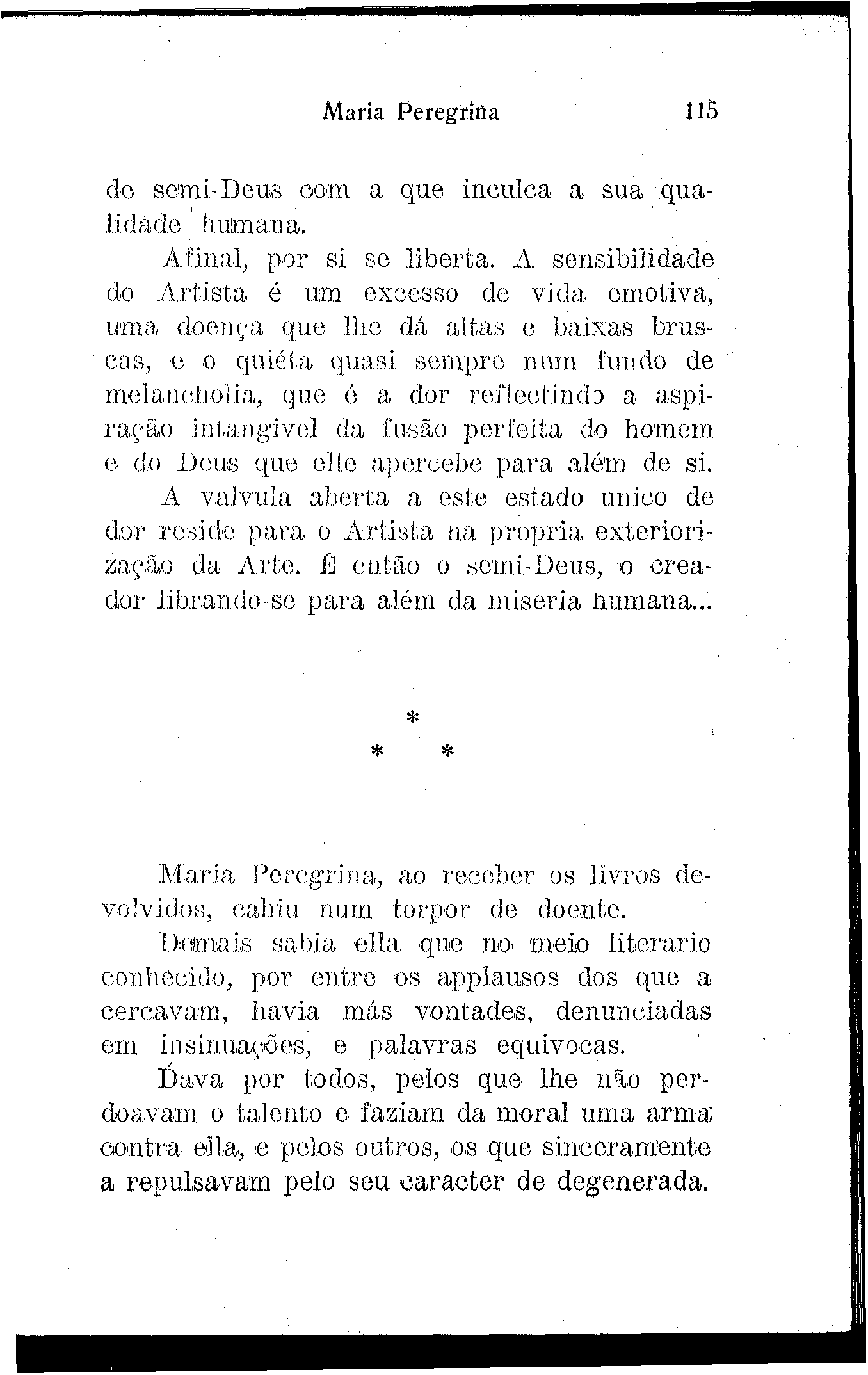 Maria Peregrina 115

de semi-Deus com a que inculca a sua qualidade humana.

Afinal, por si se liberta. A sensibilidade do Artista é um excesso de vida emotiva, uma doença que lhe dá altas e baixas bruscas, e o quiéta quasi sempre num fundo de melancholia, que é a dor reflectindo a aspiração intangivel da fusão perfeita do homem e do Deus que elle apercebe para além de si.

A valvula aberta a este estado unico de dor reside para o Artista na propria exteriorização da Arte. É então o semi-Deus, o creador librando-se para além da miseria humana...

*
* *

Maria Peregrina, ao receber os livros devolvidos, cahiu num torpor de doente.

Demais sabia ella que no meio literario conhecido, por entre os applausos dos que a cercavam, havia más vontades, denunciadas em insinuações, e palavras equivocas.

Dava por todos, pelos que lhe não perdoavam o talento e faziam da moral uma arma contra ella, e pelos outros, os que sinceramente a repulsavam pelo seu caracter de degenerada.